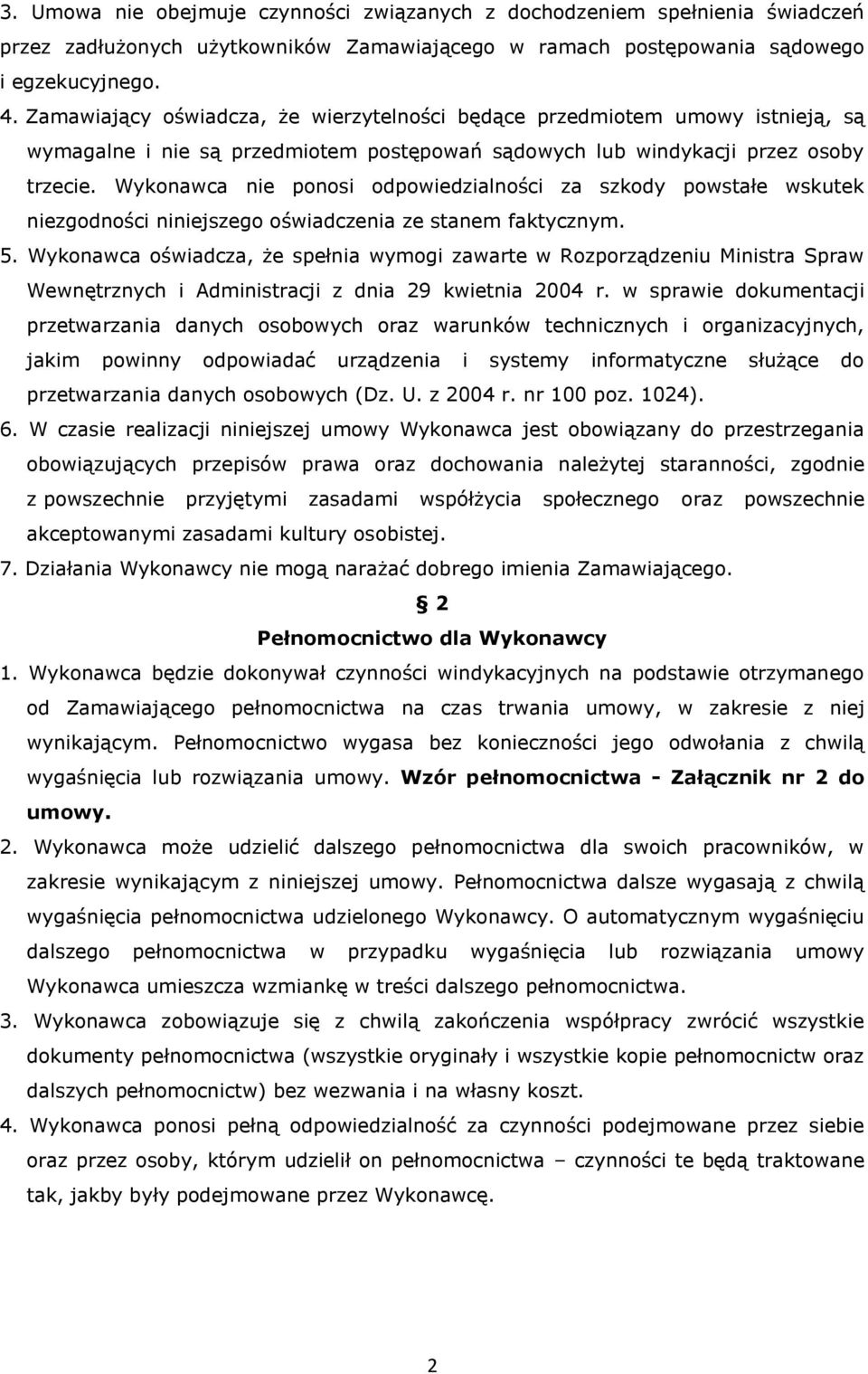 3. Umowa nie obejmuje czynności związanych z dochodzeniem spełnienia świadczeń przez zadłużonych użytkowników Zamawiającego w ramach postępowania sądowego i egzekucyjnego.

4. Zamawiający oświadcza, że wierzytelności będące przedmiotem umowy istnieją, są wymagalne i nie są przedmiotem postępowań sądowych lub windykacji przez osoby trzecie. Wykonawca nie ponosi odpowiedzialności za szkody powstałe wskutek niezgodności niniejszego oświadczenia ze stanem faktycznym.

5. Wykonawca oświadcza, że spełnia wymogi zawarte w Rozporządzeniu Ministra Spraw Wewnętrznych i Administracji z dnia 29 kwietnia 2004 r. w sprawie dokumentacji przetwarzania danych osobowych oraz warunków technicznych i organizacyjnych, jakim powinny odpowiadać urządzenia i systemy informatyczne służące do przetwarzania danych osobowych (Dz. U. z 2004 r. nr 100 poz. 1024).

6. W czasie realizacji niniejszej umowy Wykonawca jest obowiązany do przestrzegania obowiązujących przepisów prawa oraz dochowania należytej staranności, zgodnie z powszechnie przyjętymi zasadami współżycia społecznego oraz powszechnie akceptowanymi zasadami kultury osobistej.

7. Działania Wykonawcy nie mogą narażać dobrego imienia Zamawiającego.

§ 2

Pełnomocnictwo dla Wykonawcy

1. Wykonawca będzie dokonywał czynności windykacyjnych na podstawie otrzymanego od Zamawiającego pełnomocnictwa na czas trwania umowy, w zakresie z niej wynikającym. Pełnomocnictwo wygasa bez konieczności jego odwołania z chwilą wygaśnięcia lub rozwiązania umowy. Wzór pełnomocnictwa - Załącznik nr 2 do umowy.

2. Wykonawca może udzielić dalszego pełnomocnictwa dla swoich pracowników, w zakresie wynikającym z niniejszej umowy. Pełnomocnictwa dalsze wygasają z chwilą wygaśnięcia pełnomocnictwa udzielonego Wykonawcy. O automatycznym wygaśnięciu dalszego pełnomocnictwa w przypadku wygaśnięcia lub rozwiązania umowy Wykonawca umieszcza wzmiankę w treści dalszego pełnomocnictwa.

3. Wykonawca zobowiązuje się z chwilą zakończenia współpracy zwrócić wszystkie dokumenty pełnomocnictwa (wszystkie oryginały i wszystkie kopie pełnomocnictw oraz dalszych pełnomocnictw) bez wezwania i na własny koszt.

4. Wykonawca ponosi pełną odpowiedzialność za czynności podejmowane przez siebie oraz przez osoby, którym udzielił on pełnomocnictwa – czynności te będą traktowane tak, jakby były podejmowane przez Wykonawcę.

2